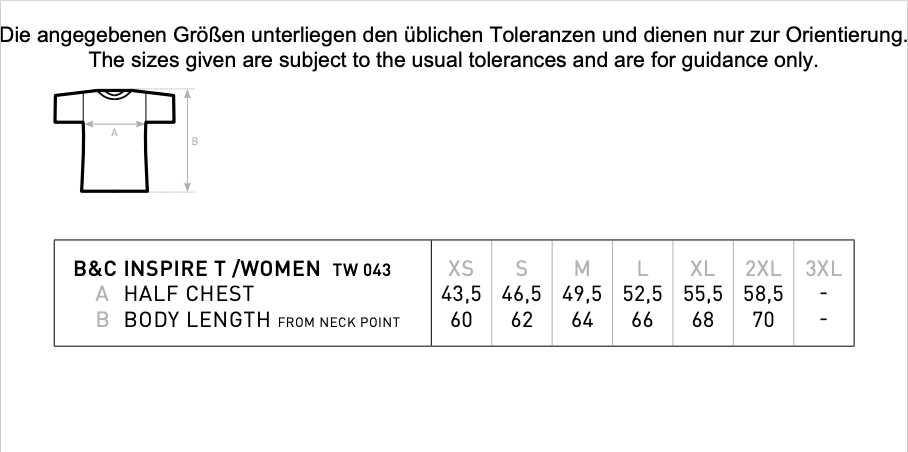 Die angegebenen Größen unterliegen den üblichen Toleranzen und dienen nur zur Orientierung.
The sizes given are subject to the usual tolerances and are for guidance only.

A
B

| B&C INSPIRE T /WOMEN TW 043 | XS | S | M | L | XL | 2XL | 3XL |
|---|---|---|---|---|---|---|---|
| A HALF CHEST | 43,5 | 46,5 | 49,5 | 52,5 | 55,5 | 58,5 | - |
| B BODY LENGTH FROM NECK POINT | 60 | 62 | 64 | 66 | 68 | 70 | - |